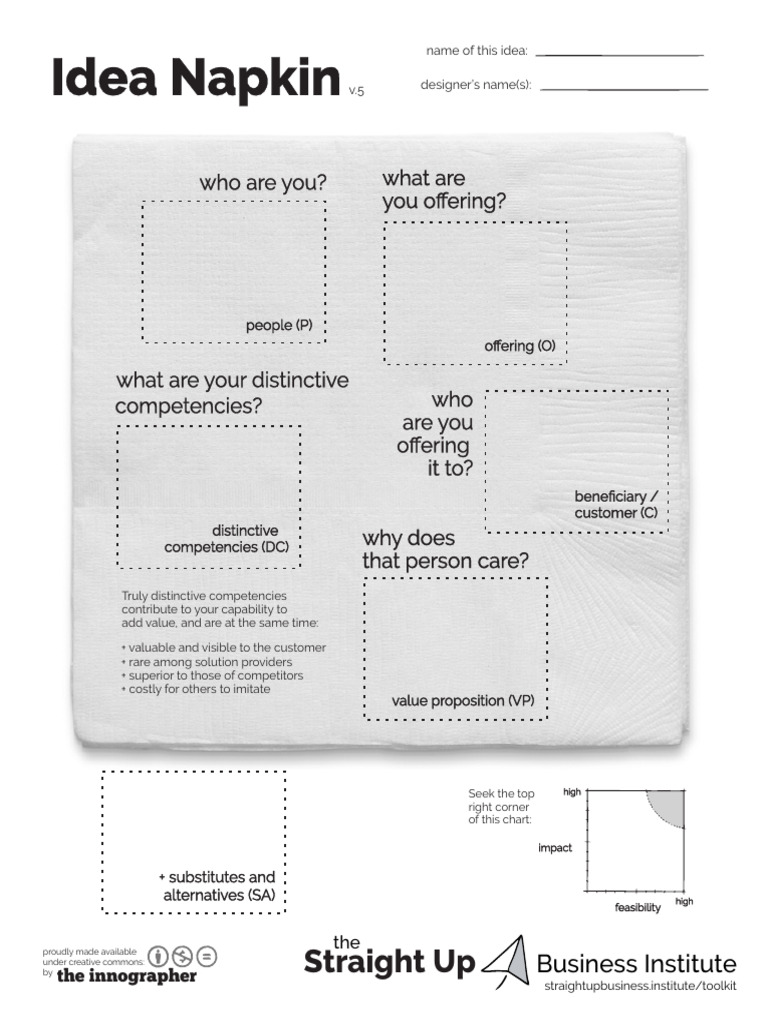 Idea Napkin v.5

name of this idea: ____________

designer's name(s): ____________

who are you?

people (P)

what are you offering?

offering (O)

what are your distinctive competencies?

distinctive competencies (DC)

who are you offering it to?

beneficiary / customer (C)

why does that person care?

value proposition (VP)

Truly distinctive competencies contribute to your capability to add value, and are at the same time:

• valuable and visible to the customer
• rare among solution providers
• superior to those of competitors
• costly for others to imitate

+ substitutes and alternatives (SA)

Seek the top right corner of this chart:

high

impact

feasibility

high

proudly made available under creative commons. by the innographer

the Straight Up Business Institute

straightupbusiness.institute/toolkit